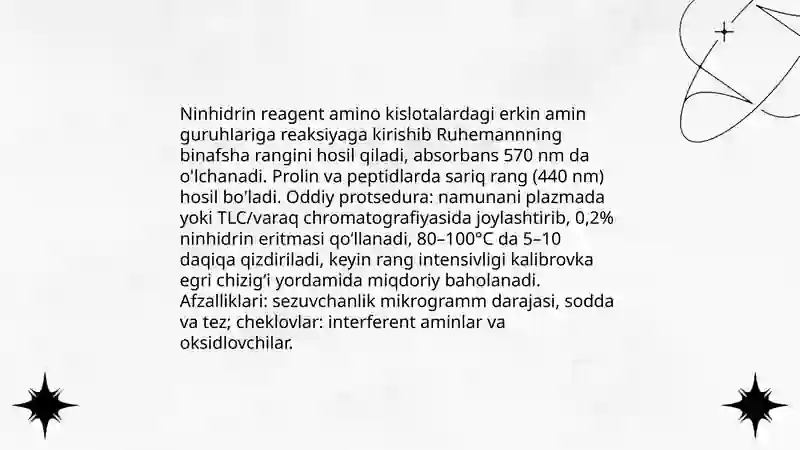 Ninhidrin reagent amino kislotalardagi erkin amin guruhlariga reaksiyaga kirishib Ruhemannning binafsha rangini hosil qiladi, absorbans 570 nm da o'lchanadi. Prolin va peptidlarda sariq rang (440 nm) hosil bo'ladi. Oddiy protsedura: namunani plazmada yoki TLC/varaq chromatografiyasida joylashtirib, 0,2% ninhidrin eritmasi qo'llanadi, 80–100°C da 5–10 daqiqa qizdiriladi, keyin rang intensivligi kalibrovka egri chizig'i yordamida miqdoriy baholanadi. Afzalliklari: sezuvchanlik mikrogramm darajasi, sodda va tez; cheklovlar: interferent aminlar va oksidlovchilar.